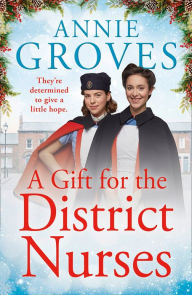 ANNIE GROVES

They're determined to give a little hope.

A Gift for the District Nurses